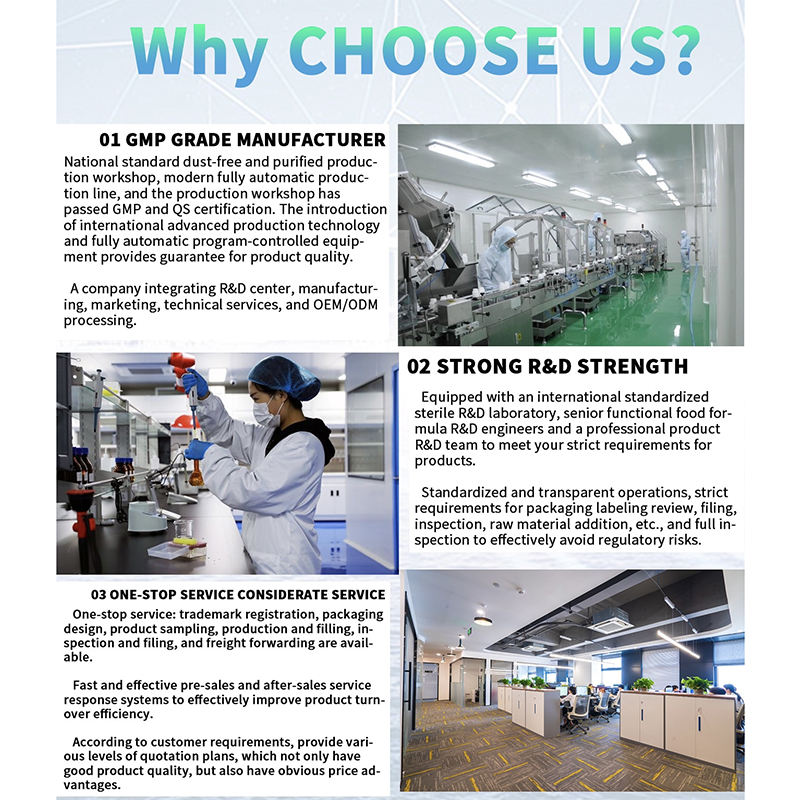 Why CHOOSE US?

01 GMP GRADE MANUFACTURER

National standard dust-free and purified production workshop, modern fully automatic production line, and the production workshop has passed GMP and QS certification. The introduction of international advanced production technology and fully automatic program-controlled equipment provides guarantee for product quality.

A company integrating R&D center, manufacturing, marketing, technical services, and OEM/ODM processing.

02 STRONG R&D STRENGTH

Equipped with an international standardized sterile R&D laboratory, senior functional food formula R&D engineers and a professional product R&D team to meet your strict requirements for products.

Standardized and transparent operations, strict requirements for packaging labeling review, filing, inspection, raw material addition, etc., and full inspection to effectively avoid regulatory risks.

03 ONE-STOP SERVICE CONSIDERATE SERVICE

One-stop service: trademark registration, packaging design, product sampling, production and filling, inspection and filing, and freight forwarding are available.

Fast and effective pre-sales and after-sales service response systems to effectively improve product turnover efficiency.

According to customer requirements, provide various levels of quotation plans, which not only have good product quality, but also have obvious price advantages.